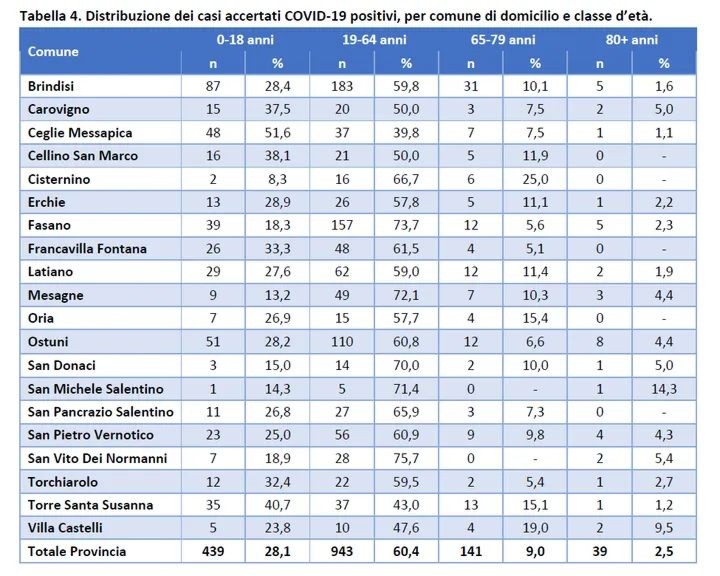 Tabella 4. Distribuzione dei casi accertati COVID-19 positivi, per comune di domicilio e classe d'età.

| Comune | 0-18 anni n | 0-18 anni % | 19-64 anni n | 19-64 anni % | 65-79 anni n | 65-79 anni % | 80+ anni n | 80+ anni % |
|---|---|---|---|---|---|---|---|---|
| Brindisi | 87 | 28,4 | 183 | 59,8 | 31 | 10,1 | 5 | 1,6 |
| Carovigno | 15 | 37,5 | 20 | 50,0 | 3 | 7,5 | 2 | 5,0 |
| Ceglie Messapica | 48 | 51,6 | 37 | 39,8 | 7 | 7,5 | 1 | 1,1 |
| Cellino San Marco | 16 | 38,1 | 21 | 50,0 | 5 | 11,9 | 0 | - |
| Cisternino | 2 | 8,3 | 16 | 66,7 | 6 | 25,0 | 0 | - |
| Erchie | 13 | 28,9 | 26 | 57,8 | 5 | 11,1 | 1 | 2,2 |
| Fasano | 39 | 18,3 | 157 | 73,7 | 12 | 5,6 | 5 | 2,3 |
| Francavilla Fontana | 26 | 33,3 | 48 | 61,5 | 4 | 5,1 | 0 | - |
| Latiano | 29 | 27,6 | 62 | 59,0 | 12 | 11,4 | 2 | 1,9 |
| Mesagne | 9 | 13,2 | 49 | 72,1 | 7 | 10,3 | 3 | 4,4 |
| Oria | 7 | 26,9 | 15 | 57,7 | 4 | 15,4 | 0 | - |
| Ostuni | 51 | 28,2 | 110 | 60,8 | 12 | 6,6 | 8 | 4,4 |
| San Donaci | 3 | 15,0 | 14 | 70,0 | 2 | 10,0 | 1 | 5,0 |
| San Michele Salentino | 1 | 14,3 | 5 | 71,4 | 0 | - | 1 | 14,3 |
| San Pancrazio Salentino | 11 | 26,8 | 27 | 65,9 | 3 | 7,3 | 0 | - |
| San Pietro Vernotico | 23 | 25,0 | 56 | 60,9 | 9 | 9,8 | 4 | 4,3 |
| San Vito Dei Normanni | 7 | 18,9 | 28 | 75,7 | 0 | - | 2 | 5,4 |
| Torchiarolo | 12 | 32,4 | 22 | 59,5 | 2 | 5,4 | 1 | 2,7 |
| Torre Santa Susanna | 35 | 40,7 | 37 | 43,0 | 13 | 15,1 | 1 | 1,2 |
| Villa Castelli | 5 | 23,8 | 10 | 47,6 | 4 | 19,0 | 2 | 9,5 |
| Totale Provincia | 439 | 28,1 | 943 | 60,4 | 141 | 9,0 | 39 | 2,5 |